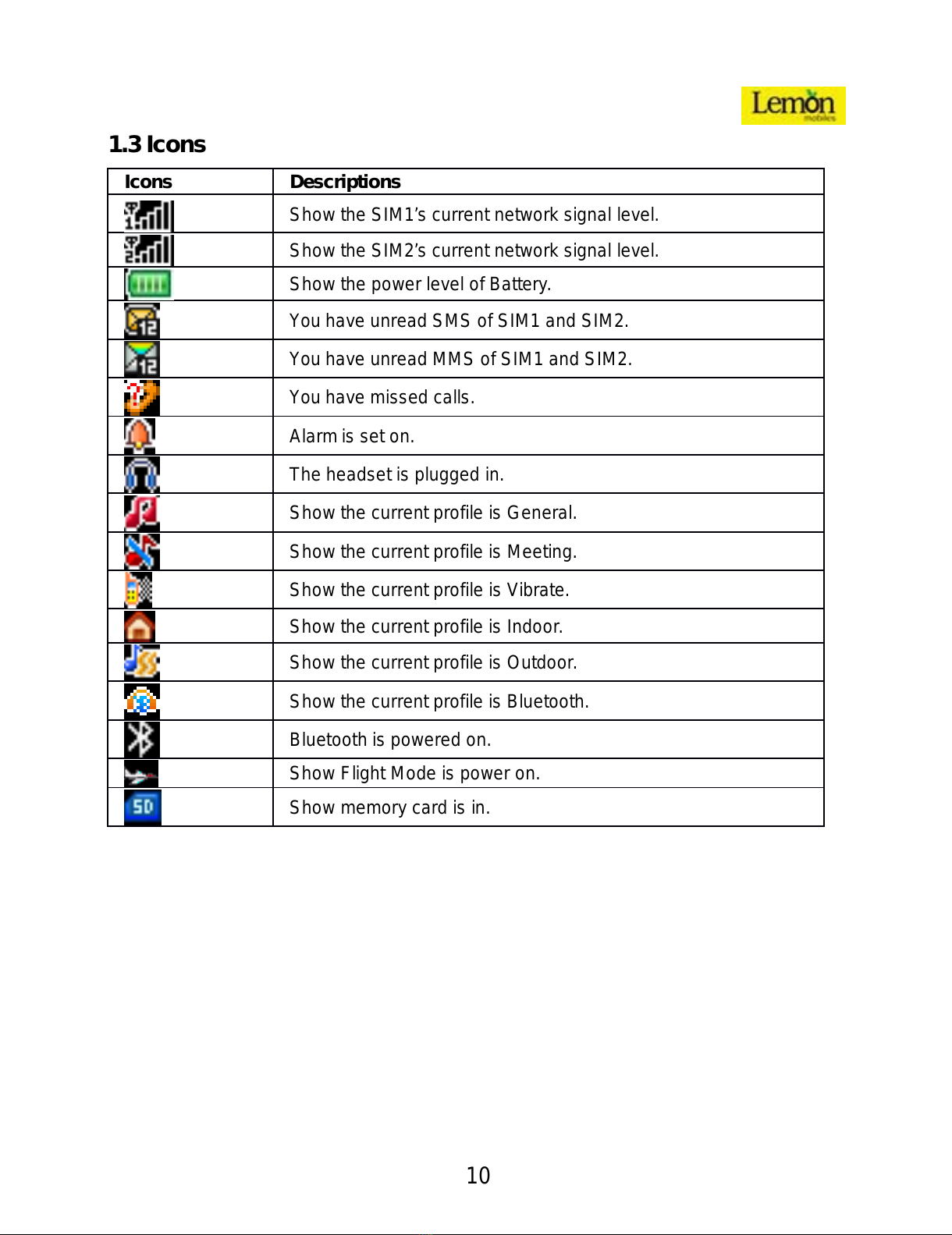 Lemon
mobiles

1.3 Icons

| Icons | Descriptions |
|---|---|
| | Show the SIM1's current network signal level. |
| | Show the SIM2's current network signal level. |
| | Show the power level of Battery. |
| 12 | You have unread SMS of SIM1 and SIM2. |
| 12 | You have unread MMS of SIM1 and SIM2. |
| | You have missed calls. |
| | Alarm is set on. |
| | The headset is plugged in. |
| | Show the current profile is General. |
| | Show the current profile is Meeting. |
| | Show the current profile is Vibrate. |
| | Show the current profile is Indoor. |
| | Show the current profile is Outdoor. |
| | Show the current profile is Bluetooth. |
| | Bluetooth is powered on. |
| | Show Flight Mode is power on. |
| SD | Show memory card is in. |

10